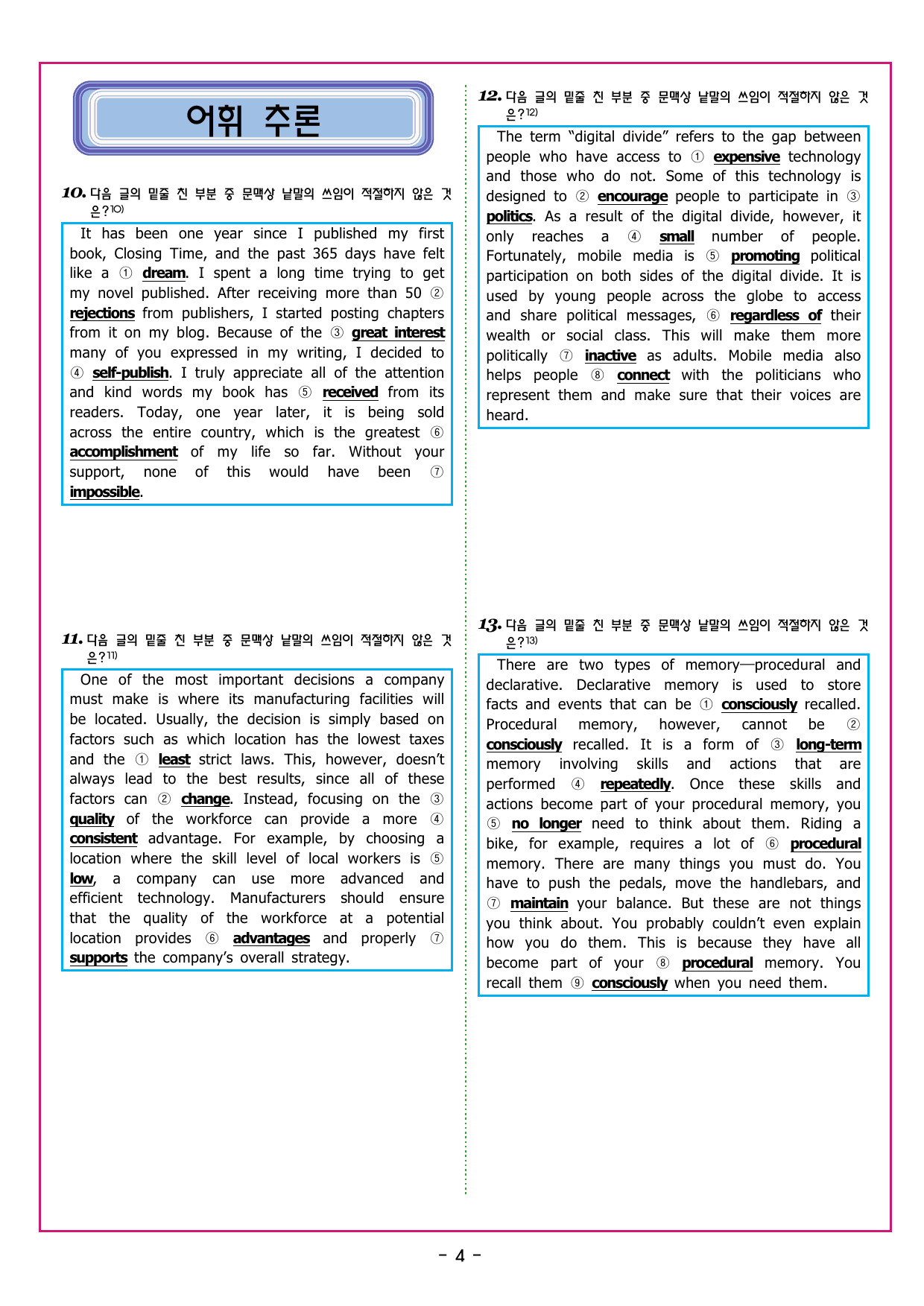 어휘 추론

10. 다음 글의 밑줄 친 부분 중 문맥상 낱말의 쓰임이 적절하지 않은 것은?$^{10)}$

It has been one year since I published my first book, Closing Time, and the past 365 days have felt like a ① dream. I spent a long time trying to get my novel published. After receiving more than 50 ② rejections from publishers, I started posting chapters from it on my blog. Because of the ③ great interest many of you expressed in my writing, I decided to ④ self-publish. I truly appreciate all of the attention and kind words my book has ⑤ received from its readers. Today, one year later, it is being sold across the entire country, which is the greatest ⑥ accomplishment of my life so far. Without your support, none of this would have been ⑦ impossible.

11. 다음 글의 밑줄 친 부분 중 문맥상 낱말의 쓰임이 적절하지 않은 것은?$^{11)}$

One of the most important decisions a company must make is where its manufacturing facilities will be located. Usually, the decision is simply based on factors such as which location has the lowest taxes and the ① least strict laws. This, however, doesn't always lead to the best results, since all of these factors can ② change. Instead, focusing on the ③ quality of the workforce can provide a more ④ consistent advantage. For example, by choosing a location where the skill level of local workers is ⑤ low, a company can use more advanced and efficient technology. Manufacturers should ensure that the quality of the workforce at a potential location provides ⑥ advantages and properly ⑦ supports the company's overall strategy.

12. 다음 글의 밑줄 친 부분 중 문맥상 낱말의 쓰임이 적절하지 않은 것은?$^{12)}$

The term "digital divide" refers to the gap between people who have access to ① expensive technology and those who do not. Some of this technology is designed to ② encourage people to participate in ③ politics. As a result of the digital divide, however, it only reaches a ④ small number of people. Fortunately, mobile media is ⑤ promoting political participation on both sides of the digital divide. It is used by young people across the globe to access and share political messages, ⑥ regardless of their wealth or social class. This will make them more politically ⑦ inactive as adults. Mobile media also helps people ⑧ connect with the politicians who represent them and make sure that their voices are heard.

13. 다음 글의 밑줄 친 부분 중 문맥상 낱말의 쓰임이 적절하지 않은 것은?$^{13)}$

There are two types of memory—procedural and declarative. Declarative memory is used to store facts and events that can be ① consciously recalled. Procedural memory, however, cannot be ② consciously recalled. It is a form of ③ long-term memory involving skills and actions that are performed ④ repeatedly. Once these skills and actions become part of your procedural memory, you ⑤ no longer need to think about them. Riding a bike, for example, requires a lot of ⑥ procedural memory. There are many things you must do. You have to push the pedals, move the handlebars, and ⑦ maintain your balance. But these are not things you think about. You probably couldn't even explain how you do them. This is because they have all become part of your ⑧ procedural memory. You recall them ⑨ consciously when you need them.

- 4 -